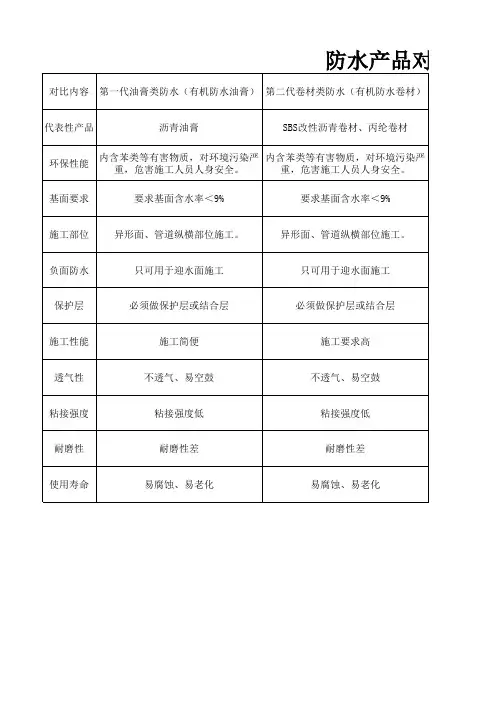 防水产品对

| 对比内容 | 第一代油膏类防水（有机防水油膏） | 第二代卷材类防水（有机防水卷材） |
|---|---|---|
| 代表性产品 | 沥青油膏 | SBS改性沥青卷材、丙纶卷材 |
| 环保性能 | 内含苯类等有害物质，对环境污染严重，危害施工人员人身安全。 | 内含苯类等有害物质，对环境污染严重，危害施工人员人身安全。 |
| 基面要求 | 要求基面含水率＜9% | 要求基面含水率＜9% |
| 施工部位 | 异形面、管道纵横部位施工。 | 异形面、管道纵横部位施工。 |
| 负面防水 | 只可用于迎水面施工 | 只可用于迎水面施工 |
| 保护层 | 必须做保护层或结合层 | 必须做保护层或结合层 |
| 施工性能 | 施工简便 | 施工要求高 |
| 透气性 | 不透气、易空鼓 | 不透气、易空鼓 |
| 粘接强度 | 粘接强度低 | 粘接强度低 |
| 耐磨性 | 耐磨性差 | 耐磨性差 |
| 使用寿命 | 易腐蚀、易老化 | 易腐蚀、易老化 |